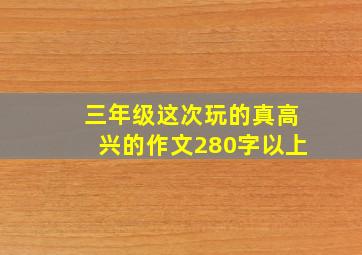 三年级这次玩的真高兴的作文280字以上